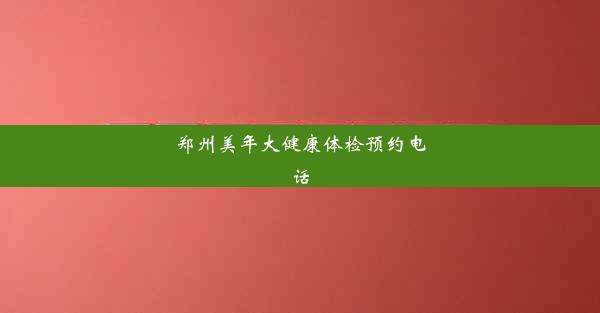 郑州美年大健康体检预约电话